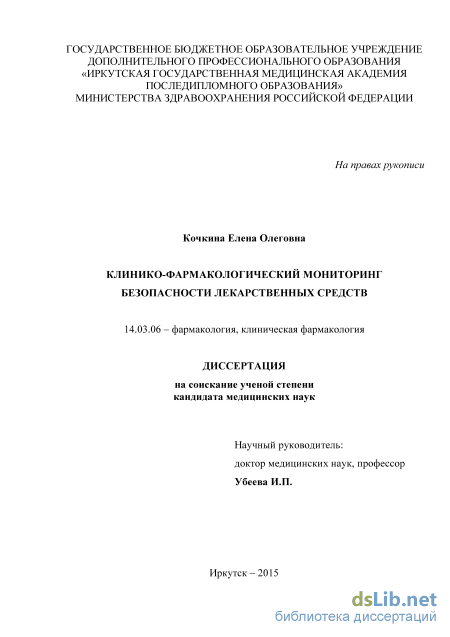 ГОСУДАРСТВЕННОЕ БЮДЖЕТНОЕ ОБРАЗОВАТЕЛЬНОЕ УЧРЕЖДЕНИЕ ДОПОЛНИТЕЛЬНОГО ПРОФЕССИОНАЛЬНОГО ОБРАЗОВАНИЯ «ИРКУТСКАЯ ГОСУДАРСТВЕННАЯ МЕДИЦИНСКАЯ АКАДЕМИЯ ПОСЛЕДИПЛОМНОГО ОБРАЗОВАНИЯ» МИНИСТЕРСТВА ЗДРАВООХРАНЕНИЯ РОССИЙСКОЙ ФЕДЕРАЦИИ

На правах рукописи

Кочкина Елена Олеговна

КЛИНИКО-ФАРМАКОЛОГИЧЕСКИЙ МОНИТОРИНГ БЕЗОПАСНОСТИ ЛЕКАРСТВЕННЫХ СРЕДСТВ

14.03.06 – фармакология, клиническая фармакология

ДИССЕРТАЦИЯ

на соискание ученой степени кандидата медицинских наук

Научный руководитель:
доктор медицинских наук, профессор
Убеева И.П.

Иркутск – 2015

dsLib.net
библиотека диссертаций